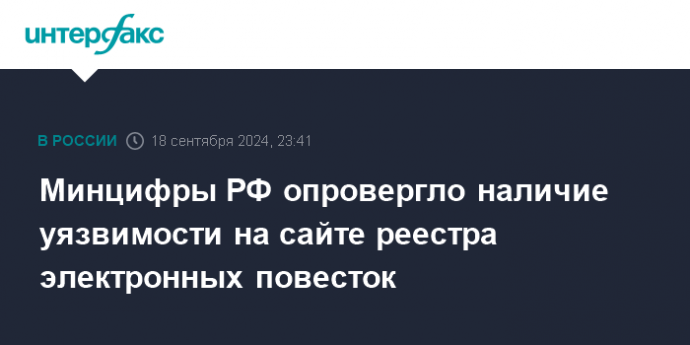 интерфакс

В РОССИИ 18 сентября 2024, 23:41

Минцифры РФ опровергло наличие уязвимости на сайте реестра электронных повесток